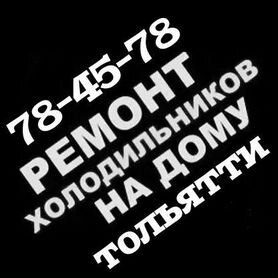 78-45-78
РЕМОНТ
холодильников
НА ДОМУ
ТОЛЬЯТТИ